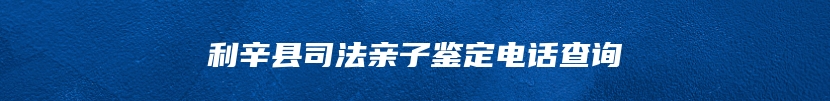 利辛县司法亲子鉴定电话查询